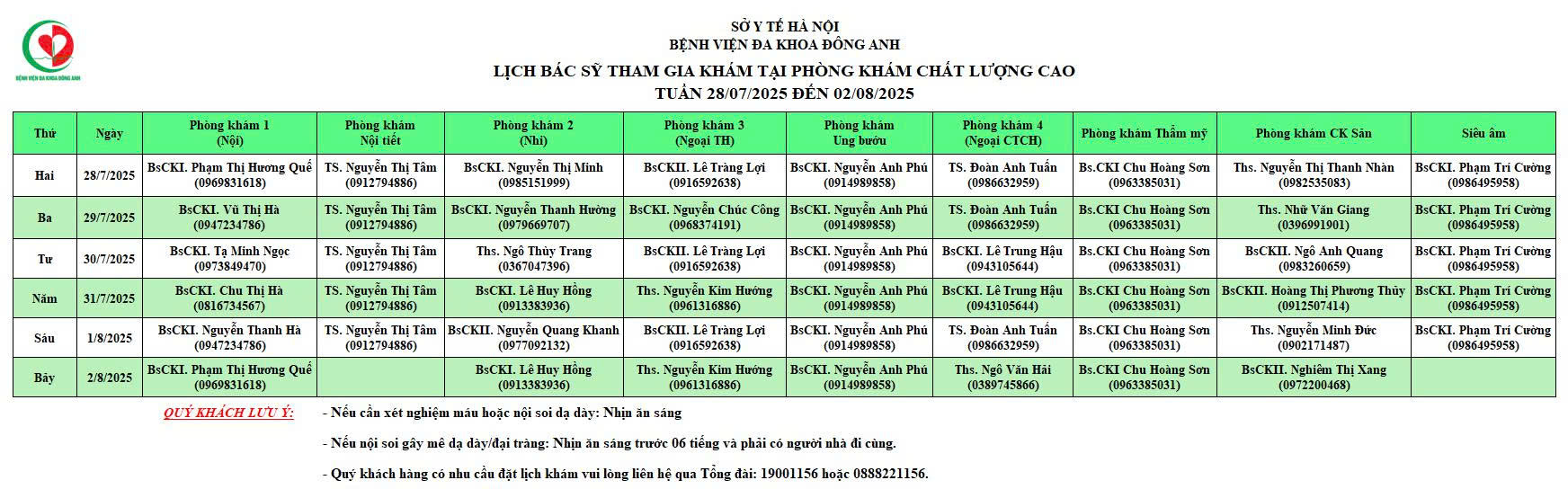 BỆNH VIỆN ĐA KHOA ĐÔNG ANH

SỞ Y TẾ HÀ NỘI
BỆNH VIỆN ĐA KHOA ĐÔNG ANH

LỊCH BÁC SỸ THAM GIA KHÁM TẠI PHÒNG KHÁM CHẤT LƯỢNG CAO
TUẦN 28/07/2025 ĐẾN 02/08/2025

| Thứ | Ngày | Phòng khám 1 (Nội) | Phòng khám Nội tiết | Phòng khám 2 (Nhi) | Phòng khám 3 (Ngoại TH) | Phòng khám Ung bướu | Phòng khám 4 (Ngoại CTCH) | Phòng khám Thẩm mỹ | Phòng khám CK Sản | Siêu âm |
|---|---|---|---|---|---|---|---|---|---|---|
| Hai | 28/7/2025 | BsCKI. Phạm Thị Hương Quế (0969831618) | TS. Nguyễn Thị Tâm (0912794886) | BsCKI. Nguyễn Thị Minh (0985151999) | BsCKII. Lê Tràng Lợi (0916592638) | BsCKI. Nguyễn Anh Phú (0914989858) | TS. Đoàn Anh Tuấn (0986632959) | Bs.CKI Chu Hoàng Sơn (0963385031) | Ths. Nguyễn Thị Thanh Nhàn (0982535083) | BsCKI. Phạm Trí Cường (0986495958) |
| Ba | 29/7/2025 | BsCKI. Vũ Thị Hà (0947234786) | TS. Nguyễn Thị Tâm (0912794886) | BsCKI. Nguyễn Thanh Hường (0979669707) | BsCKI. Nguyễn Chúc Công (0968374191) | BsCKI. Nguyễn Anh Phú (0914989858) | TS. Đoàn Anh Tuấn (0986632959) | Bs.CKI Chu Hoàng Sơn (0963385031) | Ths. Nhữ Văn Giang (0396991901) | BsCKI. Phạm Trí Cường (0986495958) |
| Tư | 30/7/2025 | BsCKI. Tạ Minh Ngọc (0973849470) | TS. Nguyễn Thị Tâm (0912794886) | Ths. Ngô Thùy Trang (0367047396) | BsCKII. Lê Tràng Lợi (0916592638) | BsCKI. Nguyễn Anh Phú (0914989858) | BsCKI. Lê Trung Hậu (0943105644) | Bs.CKI Chu Hoàng Sơn (0963385031) | BsCKII. Ngô Anh Quang (0983260659) | BsCKI. Phạm Trí Cường (0986495958) |
| Năm | 31/7/2025 | BsCKI. Chu Thị Hà (0816734567) | TS. Nguyễn Thị Tâm (0912794886) | BsCKI. Lê Huy Hồng (0913383936) | Ths. Nguyễn Kim Hướng (0961316886) | BsCKI. Nguyễn Anh Phú (0914989858) | BsCKI. Lê Trung Hậu (0943105644) | Bs.CKI Chu Hoàng Sơn (0963385031) | BsCKII. Hoàng Thị Phương Thủy (0912507414) | BsCKI. Phạm Trí Cường (0986495958) |
| Sáu | 1/8/2025 | BsCKI. Nguyễn Thanh Hà (0947234786) | TS. Nguyễn Thị Tâm (0912794886) | BsCKII. Nguyễn Quang Khanh (0977092132) | BsCKII. Lê Tràng Lợi (0916592638) | BsCKI. Nguyễn Anh Phú (0914989858) | TS. Đoàn Anh Tuấn (0986632959) | Bs.CKI Chu Hoàng Sơn (0963385031) | Ths. Nguyễn Minh Đức (0902171487) | BsCKI. Phạm Trí Cường (0986495958) |
| Bảy | 2/8/2025 | BsCKI. Phạm Thị Hương Quế (0969831618) | | BsCKI. Lê Huy Hồng (0913383936) | Ths. Nguyễn Kim Hướng (0961316886) | BsCKI. Nguyễn Anh Phú (0914989858) | Ths. Ngô Văn Hải (0389745866) | Bs.CKI Chu Hoàng Sơn (0963385031) | BsCKII. Nghiêm Thị Xang (0972200468) | |

QUÝ KHÁCH LƯU Ý:
- Nếu cần xét nghiệm máu hoặc nội soi dạ dày: Nhịn ăn sáng
- Nếu nội soi gây mê dạ dày/đại tràng: Nhịn ăn sáng trước 06 tiếng và phải có người nhà đi cùng.
- Quý khách hàng có nhu cầu đặt lịch khám vui lòng liên hệ qua Tổng đài: 19001156 hoặc 0888221156.